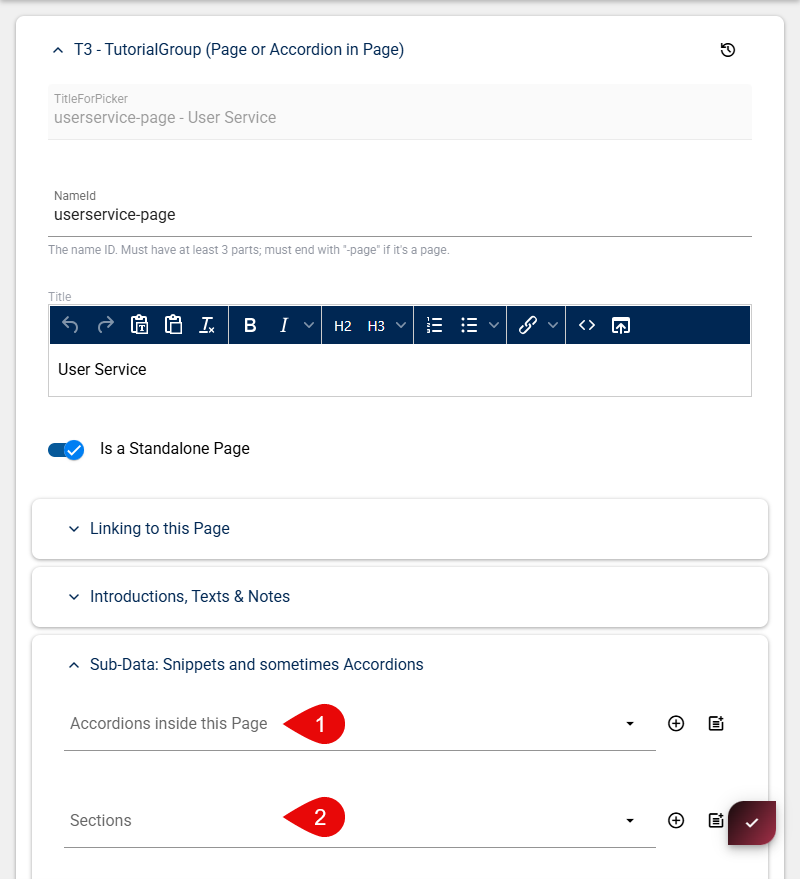 T3 - TutorialGroup (Page or Accordion in Page)

TitleForPicker
userservice-page - User Service

NameId
userservice-page
The name ID. Must have at least 3 parts; must end with "-page" if it's a page.

Title
B I H2 H3

User Service

Is a Standalone Page

Linking to this Page

Introductions, Texts & Notes

Sub-Data: Snippets and sometimes Accordions

Accordions inside this Page
1

Sections
2